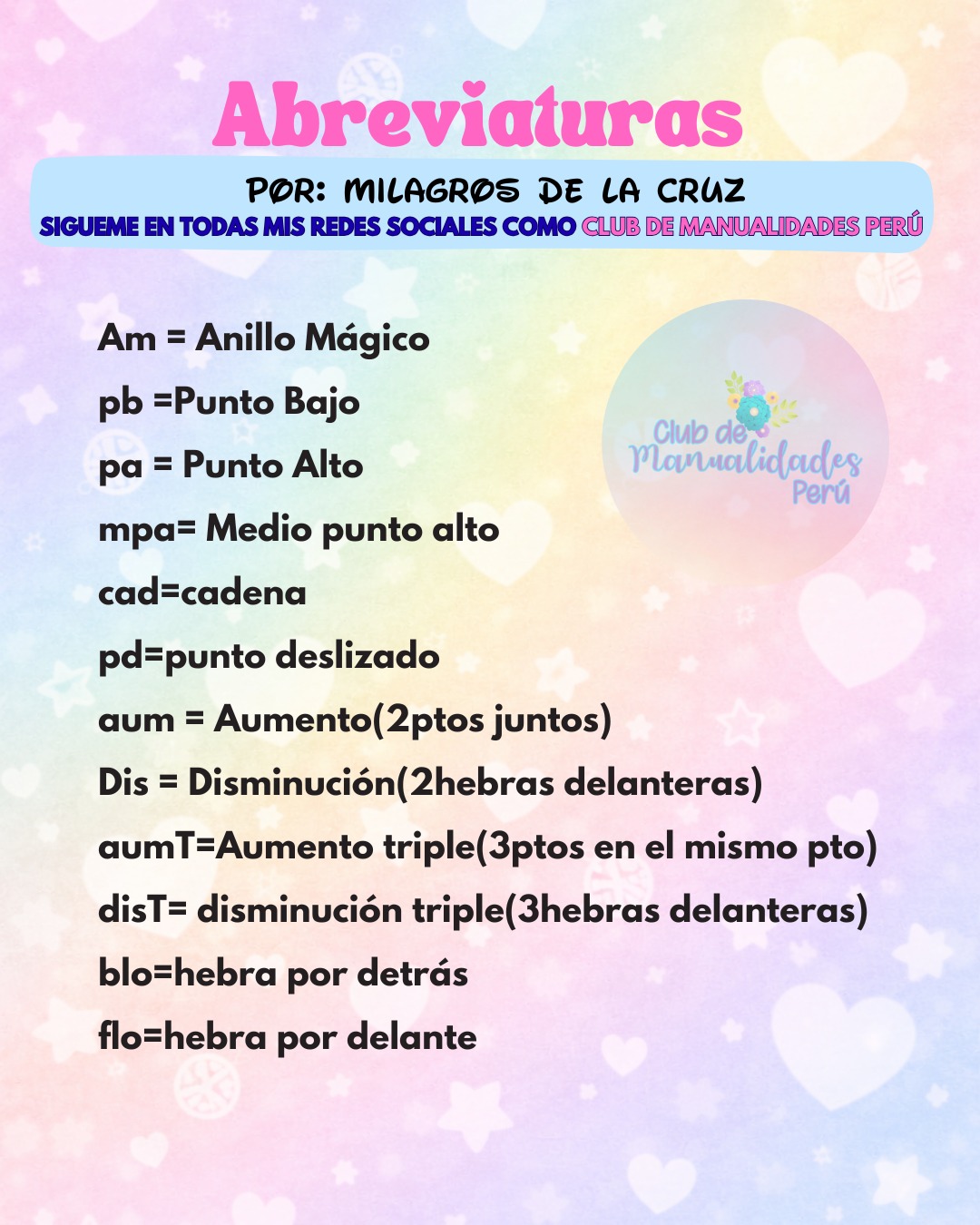 Abreviaturas

POR: MILAGROS DE LA CRUZ
SIGUEME EN TODAS MIS REDES SOCIALES COMO CLUB DE MANUALIDADES PERÚ

Am = Anillo Mágico
pb =Punto Bajo
pa = Punto Alto
mpa= Medio punto alto
cad=cadena
pd=punto deslizado
aum = Aumento(2ptos juntos)
Dis = Disminución(2hebras delanteras)
aumT=Aumento triple(3ptos en el mismo pto)
disT= disminución triple(3hebras delanteras)
blo=hebra por detrás
flo=hebra por delante

Club de Manualidades Perú